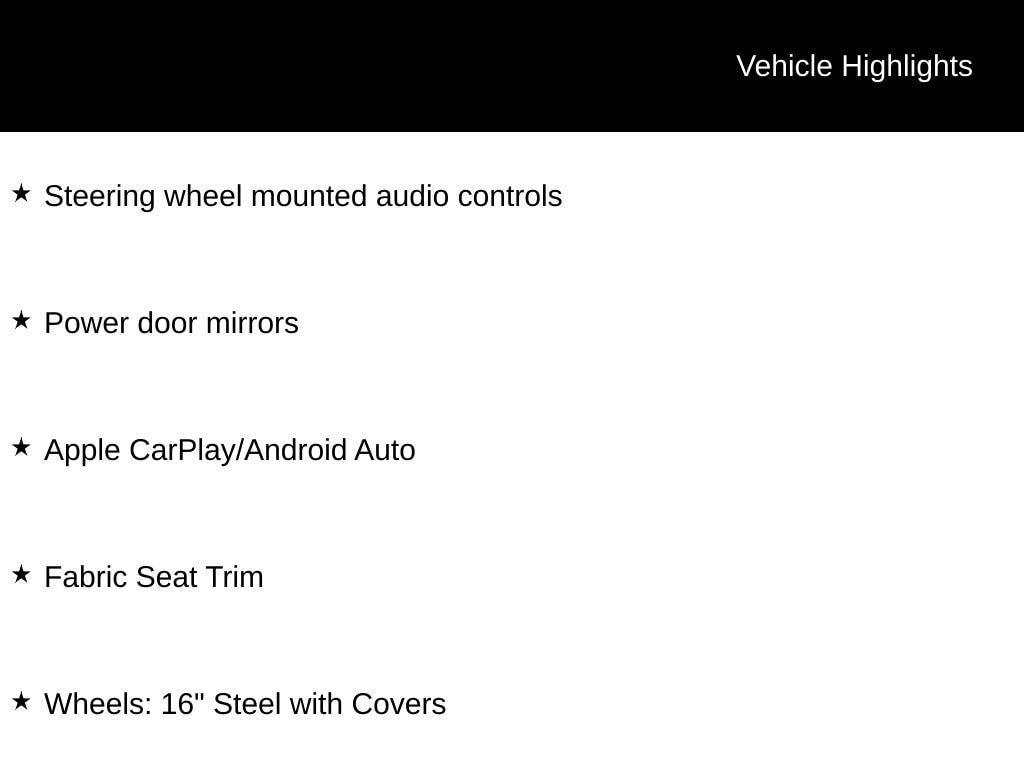 Vehicle Highlights

★ Steering wheel mounted audio controls

★ Power door mirrors

★ Apple CarPlay/Android Auto

★ Fabric Seat Trim

★ Wheels: 16" Steel with Covers